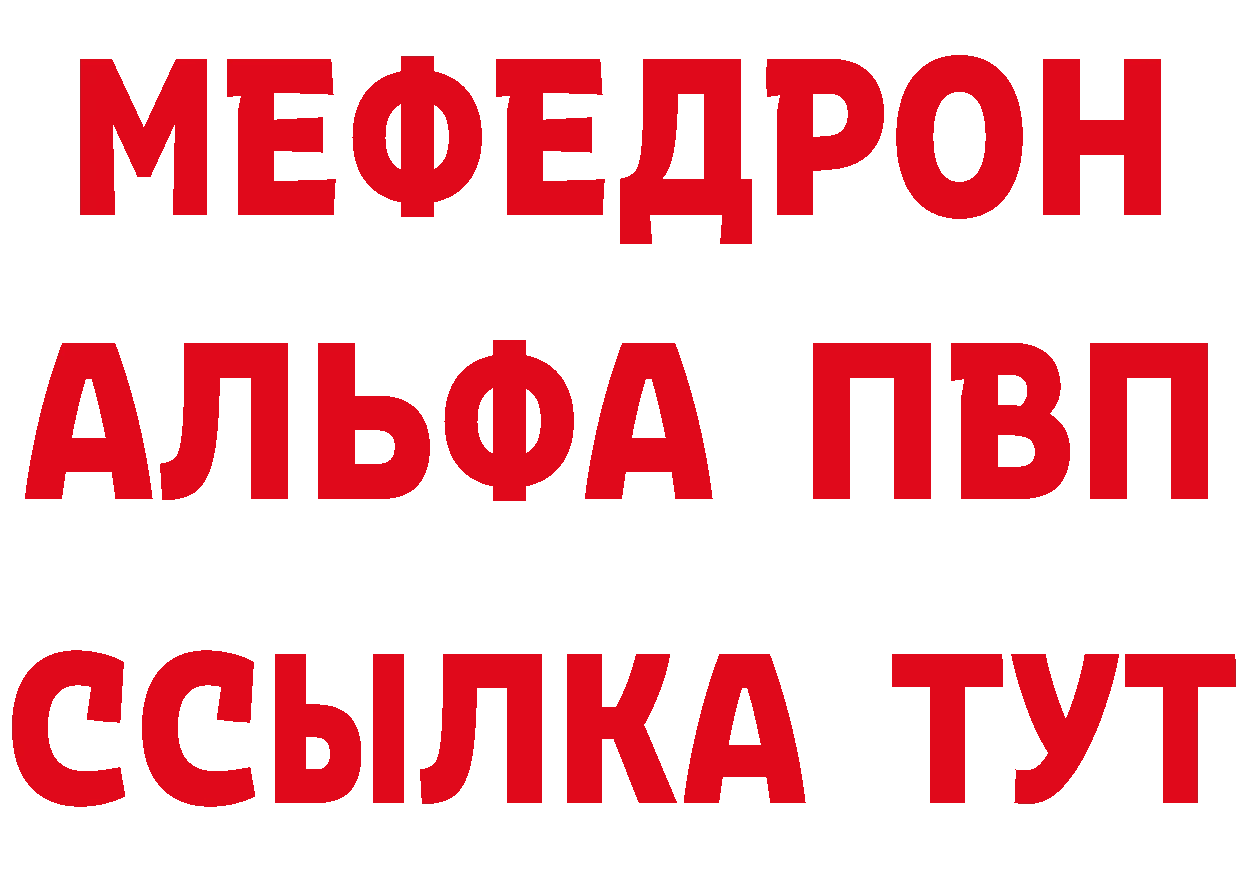 МЕФЕДРОН
АЛЬФА ПВП
ССЫЛКА ТУТ